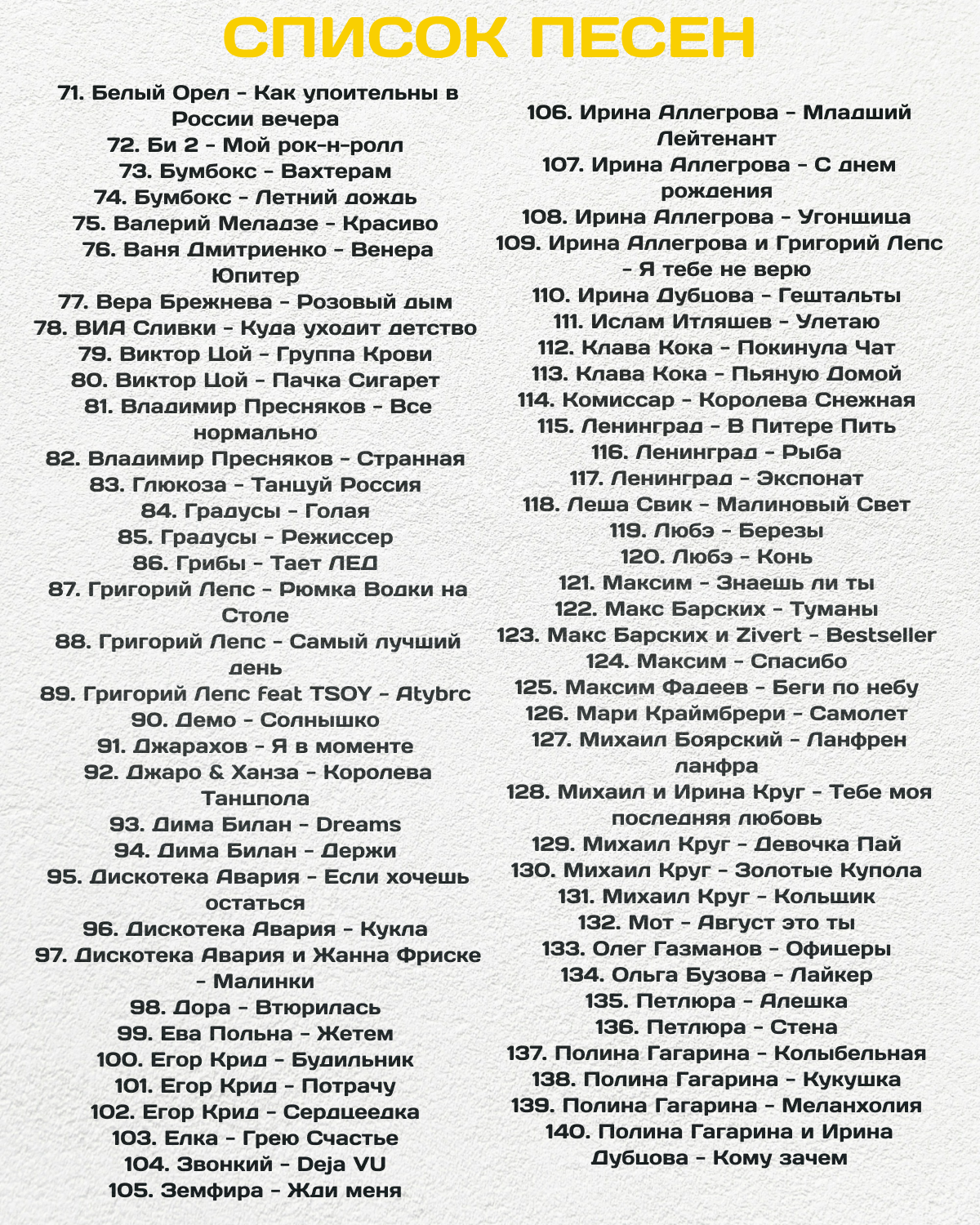 СПИСОК ПЕСЕН

71. Белый Орел - Как упоительны в России вечера
72. Би 2 - Мой рок-н-ролл
73. Бумбокс - Вахтерам
74. Бумбокс - Летний дождь
75. Валерий Меладзе - Красиво
76. Ваня Дмитриенко - Венера Юпитер
77. Вера Брежнева - Розовый дым
78. ВИА Сливки - Куда уходит детство
79. Виктор Цой - Группа Крови
80. Виктор Цой - Пачка Сигарет
81. Владимир Пресняков - Все нормально
82. Владимир Пресняков - Странная
83. Глюкоза - Танцуй Россия
84. Градусы - Голая
85. Градусы - Режиссер
86. Грибы - Тает ЛЕД
87. Григорий Лепс - Рюмка Водки на Столе
88. Григорий Лепс - Самый лучший день
89. Григорий Лепс feat TSOY - Atybrc
90. Демо - Солнышко
91. Джарахов - Я в моменте
92. Джаро & Ханза - Королева Танцпола
93. Дима Билан - Dreams
94. Дима Билан - Держи
95. Дискотека Авария - Если хочешь остаться
96. Дискотека Авария - Кукла
97. Дискотека Авария и Жанна Фриске - Малинки
98. Дора - Втюрилась
99. Ева Польна - Жетем
100. Егор Крид - Будильник
101. Егор Крид - Потрачу
102. Егор Крид - Сердцеедка
103. Елка - Грею Счастье
104. Звонкий - Deja VU
105. Земфира - Жди меня

106. Ирина Аллегрова - Младший Лейтенант
107. Ирина Аллегрова - С днем рождения
108. Ирина Аллегрова - Угонщица
109. Ирина Аллегрова и Григорий Лепс - Я тебе не верю
110. Ирина Дубцова - Гештальты
111. Ислам Итляшев - Улетаю
112. Клава Кока - Покинула Чат
113. Клава Кока - Пьяную Домой
114. Комиссар - Королева Снежная
115. Ленинград - В Питере Пить
116. Ленинград - Рыба
117. Ленинград - Экспонат
118. Леша Свик - Малиновый Свет
119. Любэ - Березы
120. Любэ - Конь
121. Максим - Знаешь ли ты
122. Макс Барских - Туманы
123. Макс Барских и Zivert - Bestseller
124. Максим - Спасибо
125. Максим Фадеев - Беги по небу
126. Мари Краймбрери - Самолет
127. Михаил Боярский - Ланфрен ланфра
128. Михаил и Ирина Круг - Тебе моя последняя любовь
129. Михаил Круг - Девочка Пай
130. Михаил Круг - Золотые Купола
131. Михаил Круг - Кольщик
132. Мот - Август это ты
133. Олег Газманов - Офицеры
134. Ольга Бузова - Лайкер
135. Петлюра - Алешка
136. Петлюра - Стена
137. Полина Гагарина - Колыбельная
138. Полина Гагарина - Кукушка
139. Полина Гагарина - Меланхолия
140. Полина Гагарина и Ирина Дубцова - Кому зачем